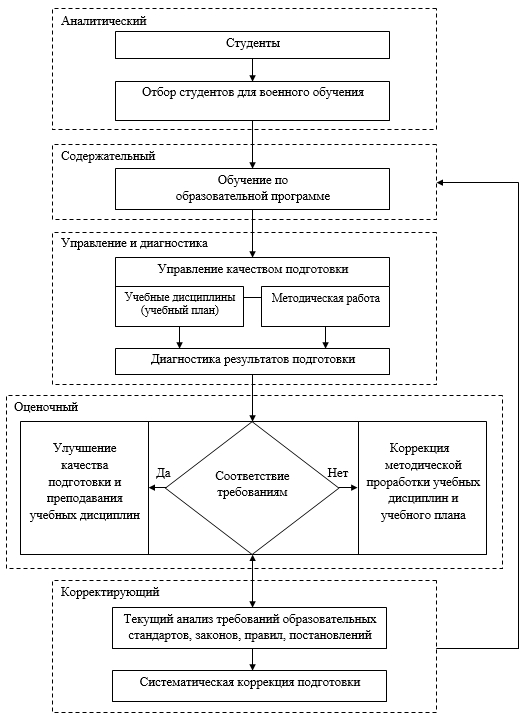 Аналитический

Студенты

Отбор студентов для военного обучения

Содержательный

Обучение по образовательной программе

Управление и диагностика

Управление качеством подготовки

Учебные дисциплины (учебный план)

Методическая работа

Диагностика результатов подготовки

Оценочный

Улучшение качества подготовки и преподавания учебных дисциплин

Да

Соответствие требованиям

Нет

Коррекция методической проработки учебных дисциплин и учебного плана

Корректирующий

Текущий анализ требований образовательных стандартов, законов, правил, постановлений

Систематическая коррекция подготовки